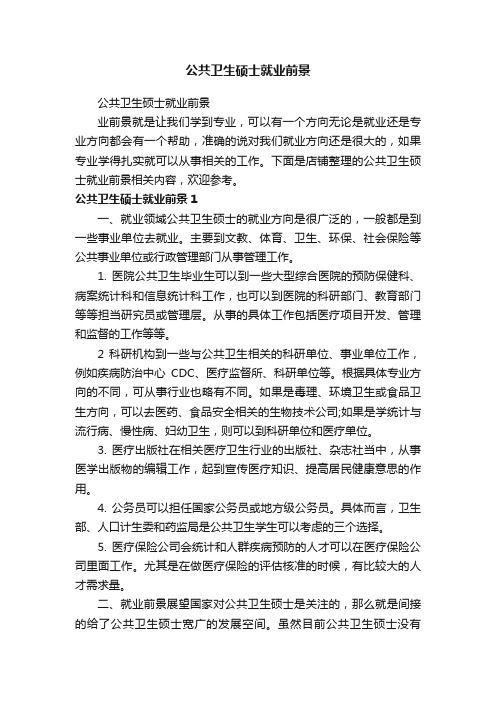 公共卫生硕士就业前景

公共卫生硕士就业前景

业前景就是让我们学到专业，可以有一个方向无论是就业还是专业方向都会有一个帮助，准确的说对我们就业方向还是很大的，如果专业学得扎实就可以从事相关的工作。下面是店铺整理的公共卫生硕士就业前景相关内容，欢迎参考。

公共卫生硕士就业前景 1

一、就业领域公共卫生硕士的就业方向是很广泛的，一般都是到一些事业单位去就业。主要到文教、体育、卫生、环保、社会保险等公共事业单位或行政管理部门从事管理工作。

1. 医院公共卫生毕业生可以到一些大型综合医院的预防保健科、病案统计科和信息统计科工作，也可以到医院的科研部门、教育部门等等担当研究员或管理层。从事的具体工作包括医疗项目开发、管理和监督的工作等等。

2 科研机构到一些与公共卫生相关的科研单位、事业单位工作，例如疾病防治中心 CDC、医疗监督所、科研单位等。根据具体专业方向的不同，可从事行业也略有不同。如果是毒理、环境卫生或食品卫生方向，可以去医药、食品安全相关的生物技术公司;如果是学统计与流行病、慢性病、妇幼卫生，则可以到科研单位和医疗单位。

3. 医疗出版社在相关医疗卫生行业的出版社、杂志社当中，从事医学出版物的编辑工作，起到宣传医疗知识、提高居民健康意思的作用。

4. 公务员可以担任国家公务员或地方级公务员。具体而言，卫生部、人口计生委和药监局是公共卫生学生可以考虑的三个选择。

5. 医疗保险公司会统计和人群疾病预防的人才可以在医疗保险公司里面工作。尤其是在做医疗保险的评估核准的时候，有比较大的人才需求量。

二、就业前景展望国家对公共卫生硕士是关注的，那么就是间接的给了公共卫生硕士宽广的发展空间。虽然目前公共卫生硕士没有